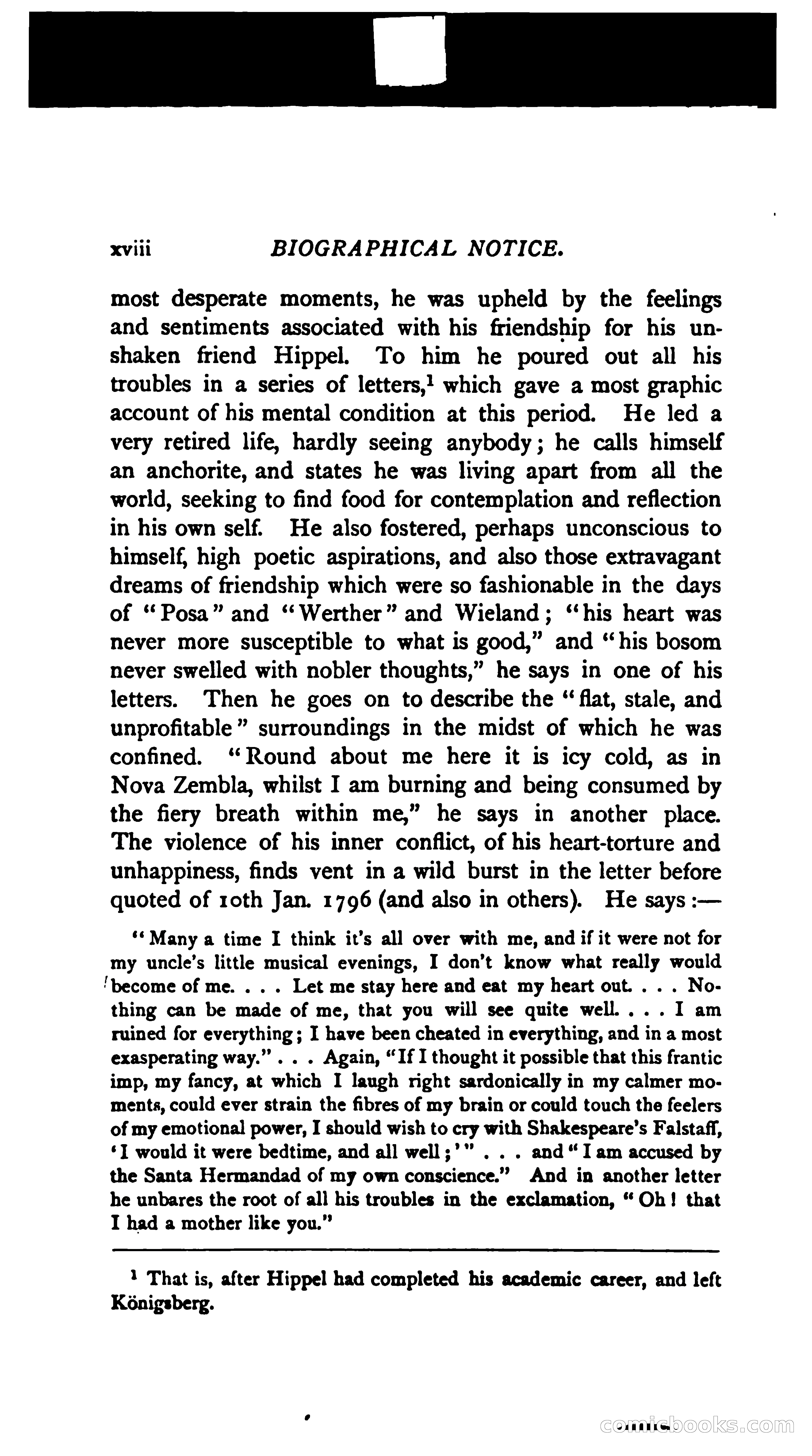 xviii BIOGRAPHICAL NOTICE.

most desperate moments, he was upheld by the feelings and sentiments associated with his friendship for his unshaken friend Hippel. To him he poured out all his troubles in a series of letters,$^1$ which gave a most graphic account of his mental condition at this period. He led a very retired life, hardly seeing anybody; he calls himself an anchorite, and states he was living apart from all the world, seeking to find food for contemplation and reflection in his own self. He also fostered, perhaps unconscious to himself, high poetic aspirations, and also those extravagant dreams of friendship which were so fashionable in the days of "Posa" and "Werther" and Wieland; "his heart was never more susceptible to what is good," and "his bosom never swelled with nobler thoughts," he says in one of his letters. Then he goes on to describe the "flat, stale, and unprofitable" surroundings in the midst of which he was confined. "Round about me here it is icy cold, as in Nova Zembla, whilst I am burning and being consumed by the fiery breath within me," he says in another place. The violence of his inner conflict, of his heart-torture and unhappiness, finds vent in a wild burst in the letter before quoted of 10th Jan. 1796 (and also in others). He says:—

"Many a time I think it's all over with me, and if it were not for my uncle's little musical evenings, I don't know what really would become of me. . . . Let me stay here and eat my heart out. . . . Nothing can be made of me, that you will see quite well. . . . I am ruined for everything; I have been cheated in everything, and in a most exasperating way." . . . Again, "If I thought it possible that this frantic imp, my fancy, at which I laugh right sardonically in my calmer moments, could ever strain the fibres of my brain or could touch the feelers of my emotional power, I should wish to cry with Shakespeare's Falstaff, 'I would it were bedtime, and all well;'" . . . and "I am accused by the Santa Hermandad of my own conscience." And in another letter he unbares the root of all his troubles in the exclamation, "Oh! that I had a mother like you."

$^1$ That is, after Hippel had completed his academic career, and left Königsberg.

comicbooks.com